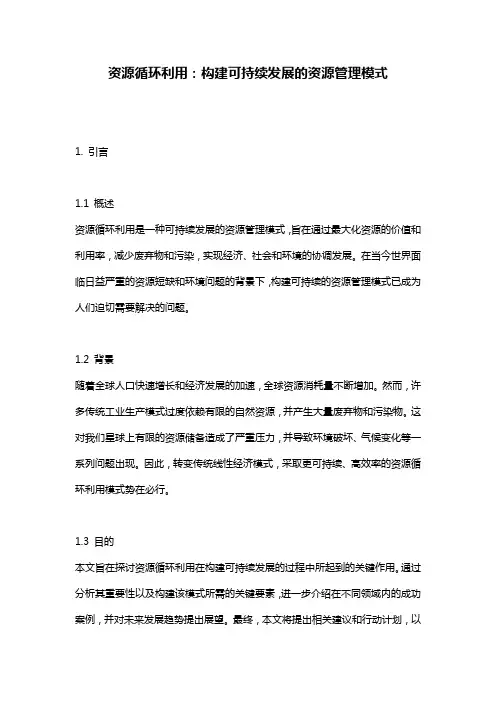 资源循环利用：构建可持续发展的资源管理模式

1. 引言

1.1 概述
资源循环利用是一种可持续发展的资源管理模式，旨在通过最大化资源的价值和利用率，减少废弃物和污染，实现经济、社会和环境的协调发展。在当今世界面临日益严重的资源短缺和环境问题的背景下，构建可持续的资源管理模式已成为人们迫切需要解决的问题。

1.2 背景
随着全球人口快速增长和经济发展的加速，全球资源消耗量不断增加。然而，许多传统工业生产模式过度依赖有限的自然资源，并产生大量废弃物和污染物。这对我们星球上有限的资源储备造成了严重压力，并导致环境破坏、气候变化等一系列问题出现。因此，转变传统线性经济模式，采取更可持续、高效率的资源循环利用模式势在必行。

1.3 目的
本文旨在探讨资源循环利用在构建可持续发展的过程中所起到的关键作用。通过分析其重要性以及构建该模式所需的关键要素，进一步介绍在不同领域内的成功案例，并对未来发展趋势提出展望。最终，本文将提出相关建议和行动计划，以